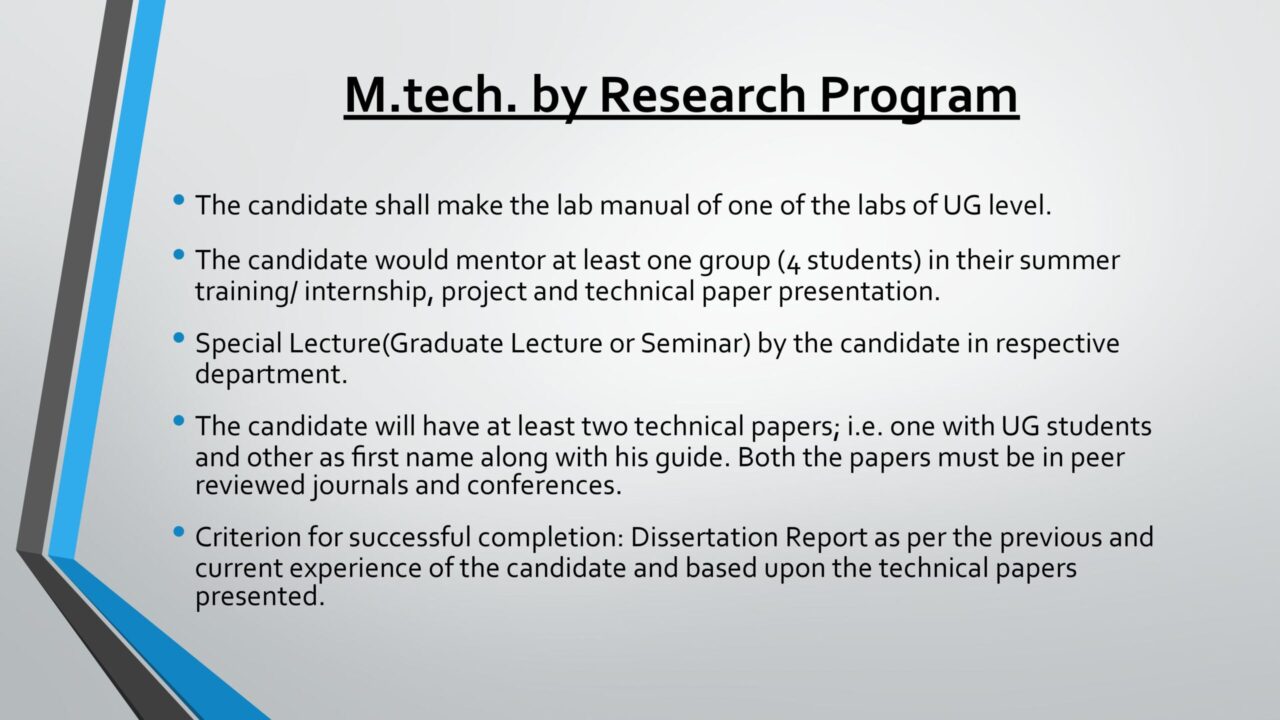 M.tech. by Research Program

• The candidate shall make the lab manual of one of the labs of UG level.

• The candidate would mentor at least one group (4 students) in their summer training/ internship, project and technical paper presentation.

• Special Lecture(Graduate Lecture or Seminar) by the candidate in respective department.

• The candidate will have at least two technical papers; i.e. one with UG students and other as first name along with his guide. Both the papers must be in peer reviewed journals and conferences.

• Criterion for successful completion: Dissertation Report as per the previous and current experience of the candidate and based upon the technical papers presented.